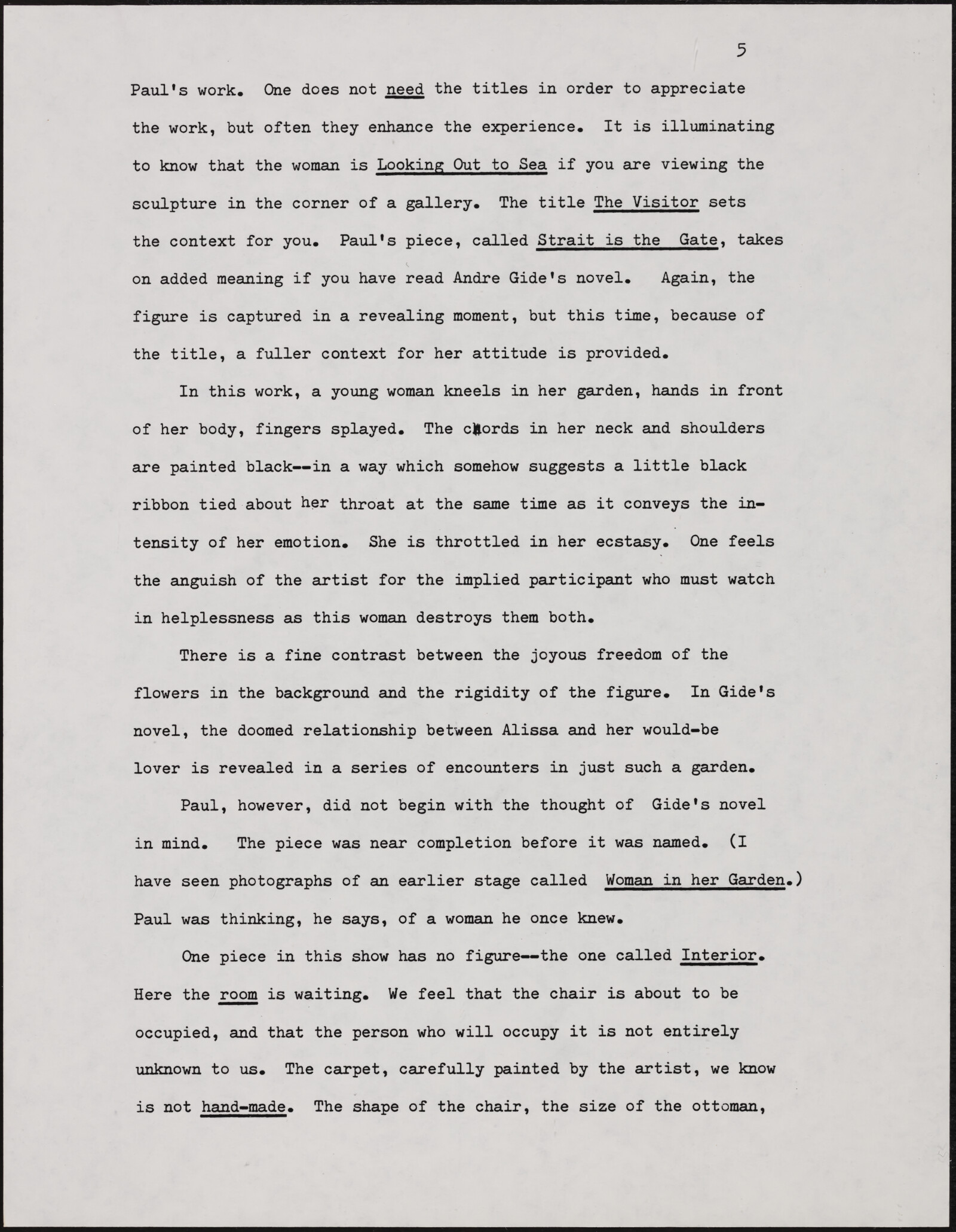 5

Paul's work. One does not need the titles in order to appreciate the work, but often they enhance the experience. It is illuminating to know that the woman is Looking Out to Sea if you are viewing the sculpture in the corner of a gallery. The title The Visitor sets the context for you. Paul's piece, called Strait is the Gate, takes on added meaning if you have read Andre Gide's novel. Again, the figure is captured in a revealing moment, but this time, because of the title, a fuller context for her attitude is provided.

In this work, a young woman kneels in her garden, hands in front of her body, fingers splayed. The chords in her neck and shoulders are painted black--in a way which somehow suggests a little black ribbon tied about her throat at the same time as it conveys the intensity of her emotion. She is throttled in her ecstasy. One feels the anguish of the artist for the implied participant who must watch in helplessness as this woman destroys them both.

There is a fine contrast between the joyous freedom of the flowers in the background and the rigidity of the figure. In Gide's novel, the doomed relationship between Alissa and her would-be lover is revealed in a series of encounters in just such a garden.

Paul, however, did not begin with the thought of Gide's novel in mind. The piece was near completion before it was named. (I have seen photographs of an earlier stage called Woman in her Garden.) Paul was thinking, he says, of a woman he once knew.

One piece in this show has no figure--the one called Interior. Here the room is waiting. We feel that the chair is about to be occupied, and that the person who will occupy it is not entirely unknown to us. The carpet, carefully painted by the artist, we know is not hand-made. The shape of the chair, the size of the ottoman,